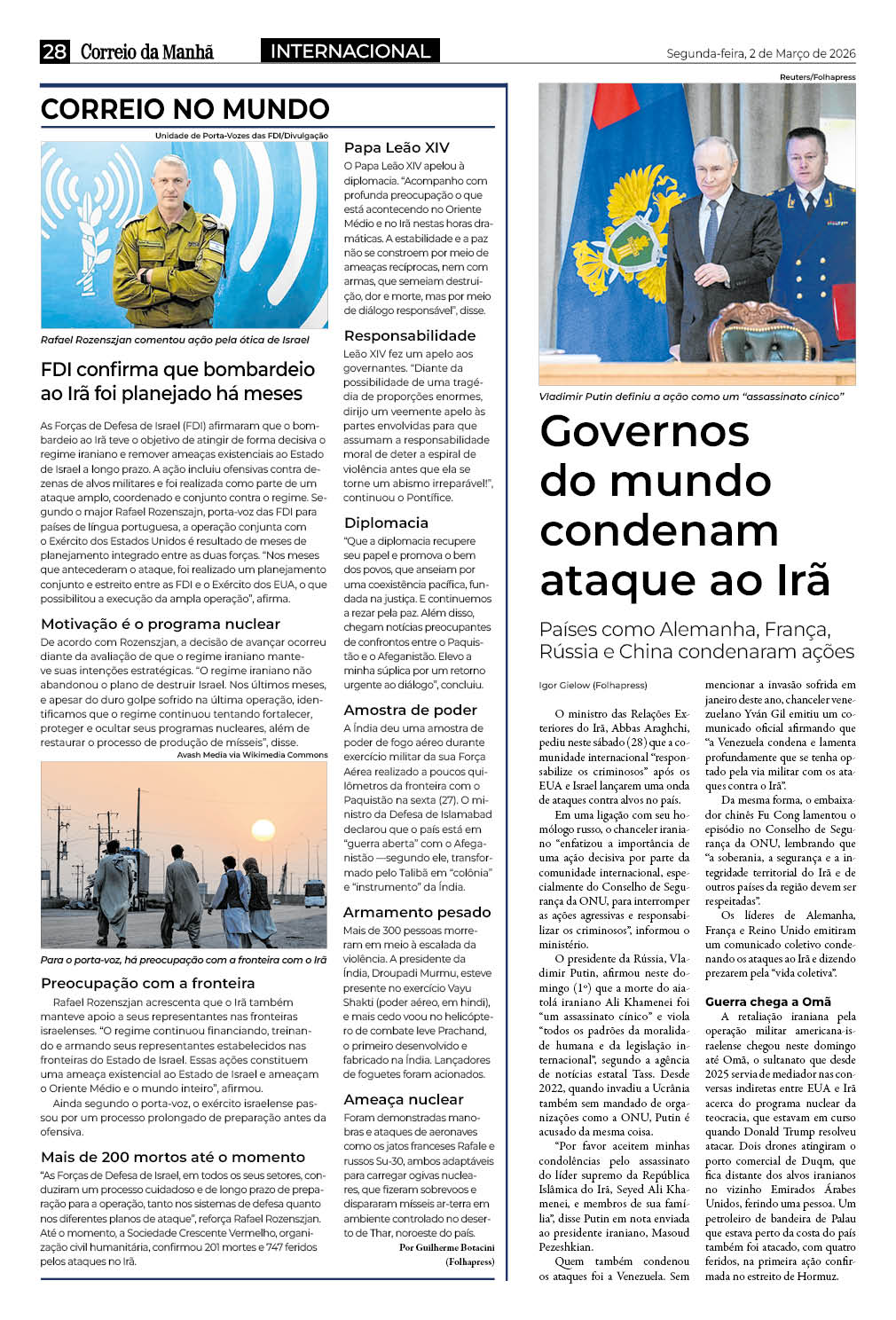 28 Correio da Manhã INTERNACIONAL Segunda-feira, 2 de Março de 2026

CORREIO NO MUNDO

Unidade de Porta-Vozes das FDI/Divulgação

Rafael Rozenszjan comentou ação pela ótica de Israel

FDI confirma que bombardeio ao Irã foi planejado há meses

As Forças de Defesa de Israel (FDI) afirmaram que o bombardeio ao Irã teve o objetivo de atingir de forma decisiva o regime iraniano e remover ameaças existenciais ao Estado de Israel a longo prazo. A ação incluiu ofensivas contra dezenas de alvos militares e foi realizada como parte de um ataque amplo, coordenado e conjunto contra o regime. Segundo o major Rafael Rozenszajn, porta-voz das FDI para países de língua portuguesa, a operação conjunta com o Exército dos Estados Unidos é resultado de meses de planejamento integrado entre as duas forças. "Nos meses que antecederam o ataque, foi realizado um planejamento conjunto e estreito entre as FDI e o Exército dos EUA, o que possibilitou a execução da ampla operação", afirma.

Motivação é o programa nuclear

De acordo com Rozenszjan, a decisão de avançar ocorreu diante da avaliação de que o regime iraniano manteve suas intenções estratégicas. "O regime iraniano não abandonou o plano de destruir Israel. Nos últimos meses, e apesar do duro golpe sofrido na última operação, identificamos que o regime continuou tentando fortalecer, proteger e ocultar seus programas nucleares, além de restaurar o processo de produção de mísseis", disse.

Avash Media via Wikimedia Commons

Para o porta-voz, há preocupação com a fronteira com o Irã

Preocupação com a fronteira

Rafael Rozenszjan acrescenta que o Irã também manteve apoio a seus representantes nas fronteiras israelenses. "O regime continuou financiando, treinando e armando seus representantes estabelecidos nas fronteiras do Estado de Israel. Essas ações constituem uma ameaça existencial ao Estado de Israel e ameaçam o Oriente Médio e o mundo inteiro", afirmou.

Ainda segundo o porta-voz, o exército israelense passou por um processo prolongado de preparação antes da ofensiva.

Mais de 200 mortos até o momento

"As Forças de Defesa de Israel, em todos os seus setores, conduziram um processo cuidadoso e de longo prazo de preparação para a operação, tanto nos sistemas de defesa quanto nos diferentes planos de ataque", reforça Rafael Rozenszjan. Até o momento, a Sociedade Crescente Vermelho, organização civil humanitária, confirmou 201 mortes e 747 feridos pelos ataques no Irã.

Papa Leão XIV

O Papa Leão XIV apelou à diplomacia. "Acompanho com profunda preocupação o que está acontecendo no Oriente Médio e no Irã nestas horas dramáticas. A estabilidade e a paz não se constroem por meio de ameaças recíprocas, nem com armas, que semeiam destruição, dor e morte, mas por meio de diálogo responsável", disse.

Responsabilidade

Leão XIV fez um apelo aos governantes. "Diante da possibilidade de uma tragédia de proporções enormes, dirijo um veemente apelo às partes envolvidas para que assumam a responsabilidade moral de deter a espiral de violência antes que ela se torne um abismo irreparável!", continuou o Pontífice.

Diplomacia

"Que a diplomacia recupere seu papel e promova o bem dos povos, que anseiam por uma coexistência pacífica, fundada na justiça. E continuemos a rezar pela paz. Além disso, chegam notícias preocupantes de confrontos entre o Paquistão e o Afeganistão. Elevo a minha súplica por um retorno urgente ao diálogo", concluiu.

Amostra de poder

A Índia deu uma amostra de poder de fogo aéreo durante exercício militar da sua Força Aérea realizado a poucos quilômetros da fronteira com o Paquistão na sexta (27). O ministro da Defesa de Islamabad declarou que o país está em "guerra aberta" com o Afeganistão —segundo ele, transformado pelo Talibã em "colônia" e "instrumento" da Índia.

Armamento pesado

Mais de 300 pessoas morreram em meio à escalada da violência. A presidente da Índia, Droupadi Murmu, esteve presente no exercício Vayu Shakti (poder aéreo, em hindi), e mais cedo voou no helicóptero de combate leve Prachand, o primeiro desenvolvido e fabricado na Índia. Lançadores de foguetes foram acionados.

Ameaça nuclear

Foram demonstradas manobras e ataques de aeronaves como os jatos franceses Rafale e russos Su-30, ambos adaptáveis para carregar ogivas nucleares, que fizeram sobrevoos e dispararam mísseis ar-terra em ambiente controlado no deserto de Thar, noroeste do país.

Por Guilherme Botacini (Folhapress)

Reuters/Folhapress

Vladimir Putin definiu a ação como um "assassinato cínico"

Governos do mundo condenam ataque ao Irã

Países como Alemanha, França, Rússia e China condenaram ações

Igor Gielow (Folhapress)

O ministro das Relações Exteriores do Irã, Abbas Araghchi, pediu neste sábado (28) que a comunidade internacional "responsabilize os criminosos" após os EUA e Israel lançarem uma onda de ataques contra alvos no país.

Em uma ligação com seu homólogo russo, o chanceler iraniano "enfatizou a importância de uma ação decisiva por parte da comunidade internacional, especialmente do Conselho de Segurança da ONU, para interromper as ações agressivas e responsabilizar os criminosos", informou o ministério.

O presidente da Rússia, Vladimir Putin, afirmou neste domingo (1º) que a morte do aiatolá iraniano Ali Khamenei foi "um assassinato cínico" e viola "todos os padrões da moralidade humana e da legislação internacional", segundo a agência de notícias estatal Tass. Desde 2022, quando invadiu a Ucrânia também sem mandado de organizações como a ONU, Putin é acusado da mesma coisa.

"Por favor aceitem minhas condolências pelo assassinato do líder supremo da República Islâmica do Irã, Seyed Ali Khamenei, e membros de sua família", disse Putin em nota enviada ao presidente iraniano, Masoud Pezeshkian.

Quem também condenou os ataques foi a Venezuela. Sem mencionar a invasão sofrida em janeiro deste ano, chanceler venezuelano Yván Gil emitiu um comunicado oficial afirmando que "a Venezuela condena e lamenta profundamente que se tenha optado pela via militar com os ataques contra o Irã".

Da mesma forma, o embaixador chinês Fu Cong lamentou o episódio no Conselho de Segurança da ONU, lembrando que "a soberania, a segurança e a integridade territorial do Irã e de outros países da região devem ser respeitadas".

Os líderes de Alemanha, França e Reino Unido emitiram um comunicado coletivo condenando os ataques ao Irã e dizendo prezarem pela "vida coletiva".

Guerra chega a Omã

A retaliação iraniana pela operação militar americana-israelense chegou neste domingo até Omã, o sultanato que desde 2025 servia de mediador nas conversas indiretas entre EUA e Irã acerca do programa nuclear da teocracia, que estavam em curso quando Donald Trump resolveu atacar. Dois drones atingiram o porto comercial de Duqm, que fica distante dos alvos iranianos no vizinho Emirados Árabes Unidos, ferindo uma pessoa. Um petroleiro de bandeira de Palau que estava perto da costa do país também foi atacado, com quatro feridos, na primeira ação confirmada no estreito de Hormuz.